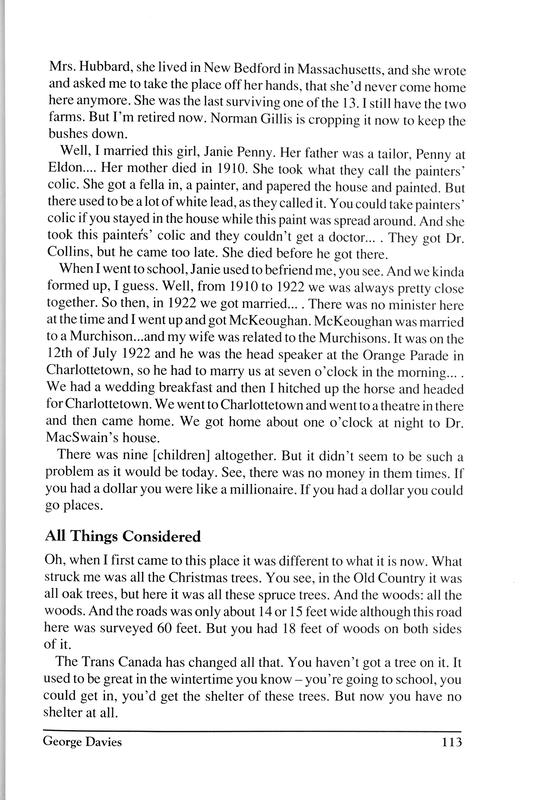 Mrs. Hubbard, she lived in New Bedford in Massachusetts, and she wrote and asked me to take the place off her hands, that she'd never come home here anymore. She was the last surviving one of the 13. I still have the two farms. But I'm retired now. Norman Gillis is cropping it now to keep the bushes down.

Well, I married this girl, Janie Penny. Her father was a tailor, Penny at Eldon.... Her mother died in 1910. She took what they call the painters' colic. She got a fella in, a painter, and papered the house and painted. But there used to be a lot of white lead, as they called it. You could take painters' colic if you stayed in the house while this paint was spread around. And she took this painters' colic and they couldn't get a doctor... . They got Dr. Collins, but he came too late. She died before he got there.

When I went to school, Janie used to befriend me, you see. And we kinda formed up, I guess. Well, from 1910 to 1922 we was always pretty close together. So then, in 1922 we got married... . There was no minister here at the time and I went up and got McKeoughan. McKeoughan was married to a Murchison...and my wife was related to the Murchisons. It was on the 12th of July 1922 and he was the head speaker at the Orange Parade in Charlottetown, so he had to marry us at seven o'clock in the morning... . We had a wedding breakfast and then I hitched up the horse and headed for Charlottetown. We went to Charlottetown and went to a theatre in there and then came home. We got home about one o'clock at night to Dr. MacSwain's house.

There was nine [children] altogether. But it didn't seem to be such a problem as it would be today. See, there was no money in them times. If you had a dollar you were like a millionaire. If you had a dollar you could go places.

All Things Considered

Oh, when I first came to this place it was different to what it is now. What struck me was all the Christmas trees. You see, in the Old Country it was all oak trees, but here it was all these spruce trees. And the woods: all the woods. And the roads was only about 14 or 15 feet wide although this road here was surveyed 60 feet. But you had 18 feet of woods on both sides of it.

The Trans Canada has changed all that. You haven't got a tree on it. It used to be great in the wintertime you know – you're going to school, you could get in, you'd get the shelter of these trees. But now you have no shelter at all.

George Davies 113